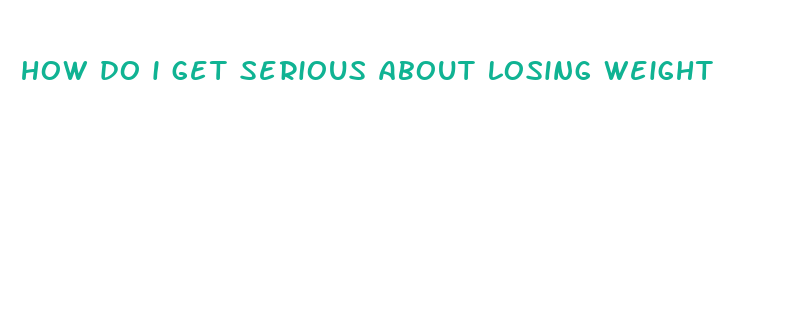 HOW DO I GET SERIOUS ABOUT LOSING WEIGHT